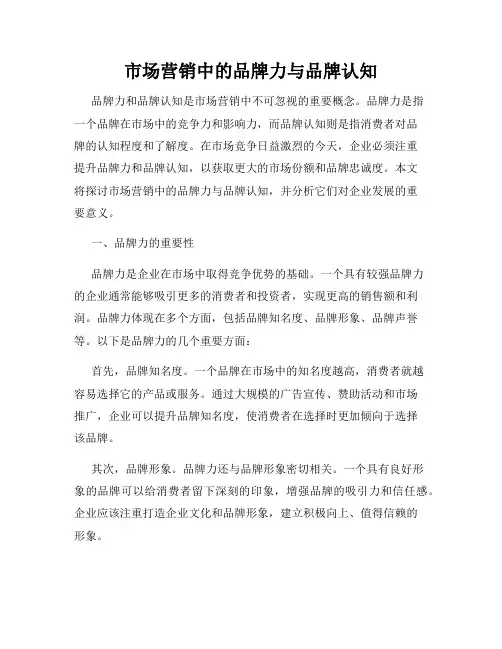 市场营销中的品牌力与品牌认知

品牌力和品牌认知是市场营销中不可忽视的重要概念。品牌力是指一个品牌在市场中的竞争力和影响力，而品牌认知则是指消费者对品牌的认知程度和了解度。在市场竞争日益激烈的今天，企业必须注重提升品牌力和品牌认知，以获取更大的市场份额和品牌忠诚度。本文将探讨市场营销中的品牌力与品牌认知，并分析它们对企业发展的重要意义。

一、品牌力的重要性

品牌力是企业在市场中取得竞争优势的基础。一个具有较强品牌力的企业通常能够吸引更多的消费者和投资者，实现更高的销售额和利润。品牌力体现在多个方面，包括品牌知名度、品牌形象、品牌声誉等。以下是品牌力的几个重要方面：

首先，品牌知名度。一个品牌在市场中的知名度越高，消费者就越容易选择它的产品或服务。通过大规模的广告宣传、赞助活动和市场推广，企业可以提升品牌知名度，使消费者在选择时更加倾向于选择该品牌。

其次，品牌形象。品牌力还与品牌形象密切相关。一个具有良好形象的品牌可以给消费者留下深刻的印象，增强品牌的吸引力和信任感。企业应该注重打造企业文化和品牌形象，建立积极向上、值得信赖的形象。